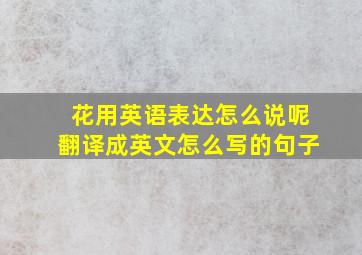 花用英语表达怎么说呢
翻译成英文怎么写的句子